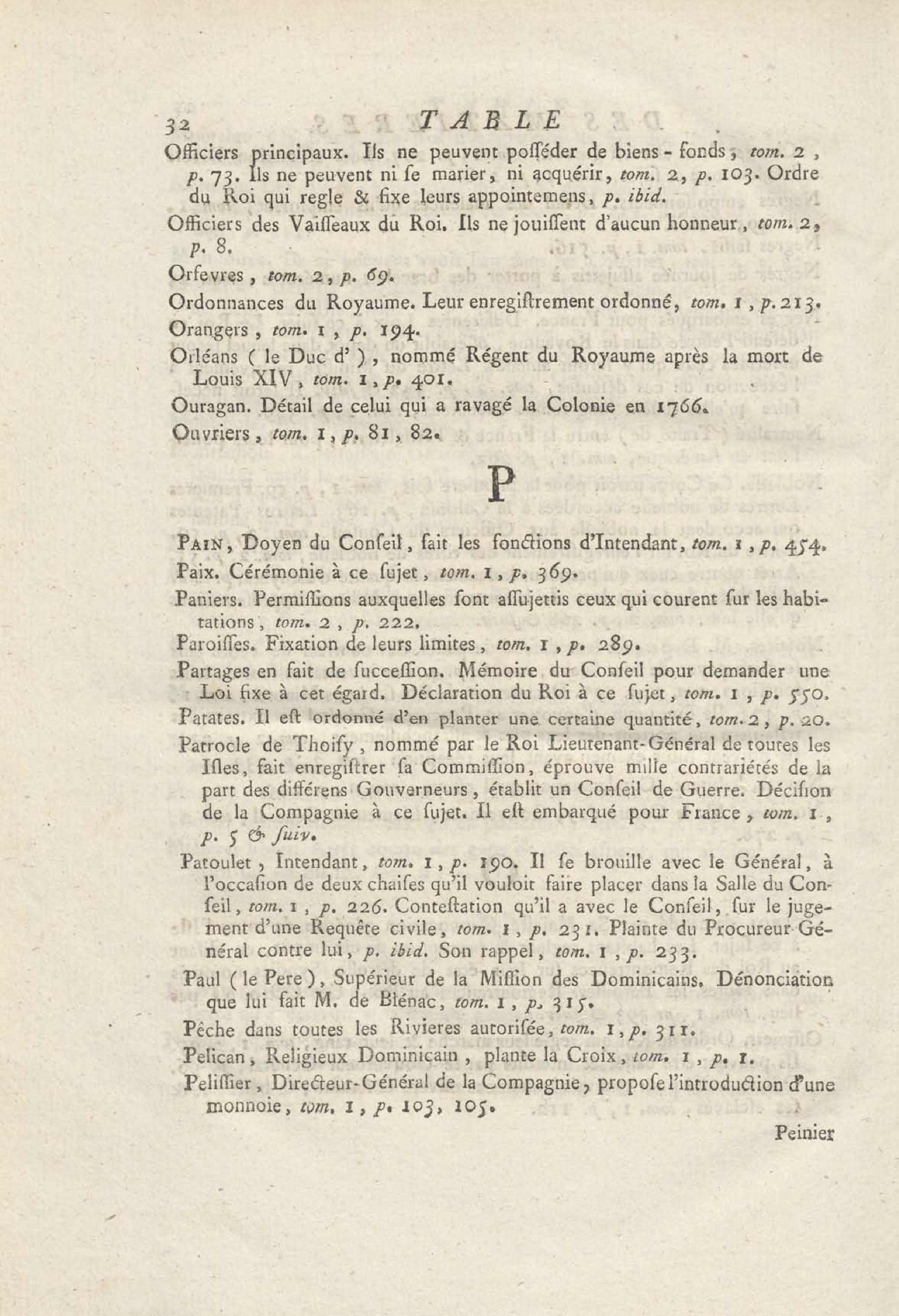 32 TABLE

Officiers principaux. Ils ne peuvent posséder de biens-fonds, tom. 2, p. 73. Ils ne peuvent ni se marier, ni acquérir, tom. 2, p. 103. Ordre du Roi qui regle & fixe leurs appointemens, p. ibid.

Officiers des Vaisseaux du Roi. Ils ne jouissent d'aucun honneur, tom. 2, p. 8.

Orfevres, tom. 2, p. 69.

Ordonnances du Royaume. Leur enregistrement ordonné, tom. 1, p. 213.

Orangers, tom. 1, p. 194.

Orléans (le Duc d'), nommé Régent du Royaume après la mort de Louis XIV, tom. 1, p. 401.

Ouragan. Détail de celui qui a ravagé la Colonie en 1766.

Ouvriers, tom. 1, p. 81, 82.

P

PAIN, Doyen du Conseil, fait les fonctions d'Intendant, tom. 1, p. 454.

Paix. Cérémonie à ce sujet, tom. 1, p. 369.

Paniers. Permissions auxquelles sont assujettis ceux qui courent sur les habitations, tom. 2, p. 222.

Paroisses. Fixation de leurs limites, tom. 1, p. 289.

Partages en fait de succession. Mémoire du Conseil pour demander une Loi fixe à cet égard. Déclaration du Roi à ce sujet, tom. 1, p. 550.

Patates. Il est ordonné d'en planter une certaine quantité, tom. 2, p. 20.

Patrocle de Thoisy, nommé par le Roi Lieutenant-Général de toutes les Isles, fait enregistrer sa Commission, éprouve mille contrariétés de la part des différens Gouverneurs, établit un Conseil de Guerre. Décision de la Compagnie à ce sujet. Il est embarqué pour France, tom. 1, p. 5 & suiv.

Patoulet, Intendant, tom. 1, p. 190. Il se brouille avec le Général, à l'occasion de deux chaises qu'il vouloit faire placer dans la Salle du Conseil, tom. 1, p. 226. Contestation qu'il a avec le Conseil, sur le jugement d'une Requête civile, tom. 1, p. 231. Plainte du Procureur-Général contre lui, p. ibid. Son rappel, tom. 1, p. 233.

Paul (le Pere), Supérieur de la Mission des Dominicains. Dénonciation que lui fait M. de Blénac, tom. 1, p. 315.

Pêche dans toutes les Rivieres autorisée, tom. 1, p. 311.

Pelican, Religieux Dominicain, plante la Croix, tom. 1, p. 1.

Pelissier, Directeur-Général de la Compagnie, propose l'introduction d'une monnoie, tom. 1, p. 103, 105.

Peinier